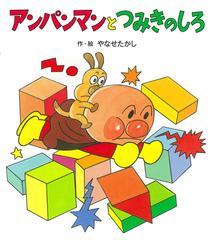 アンパンマンとつみきのしろ

作・絵 やなせたかし